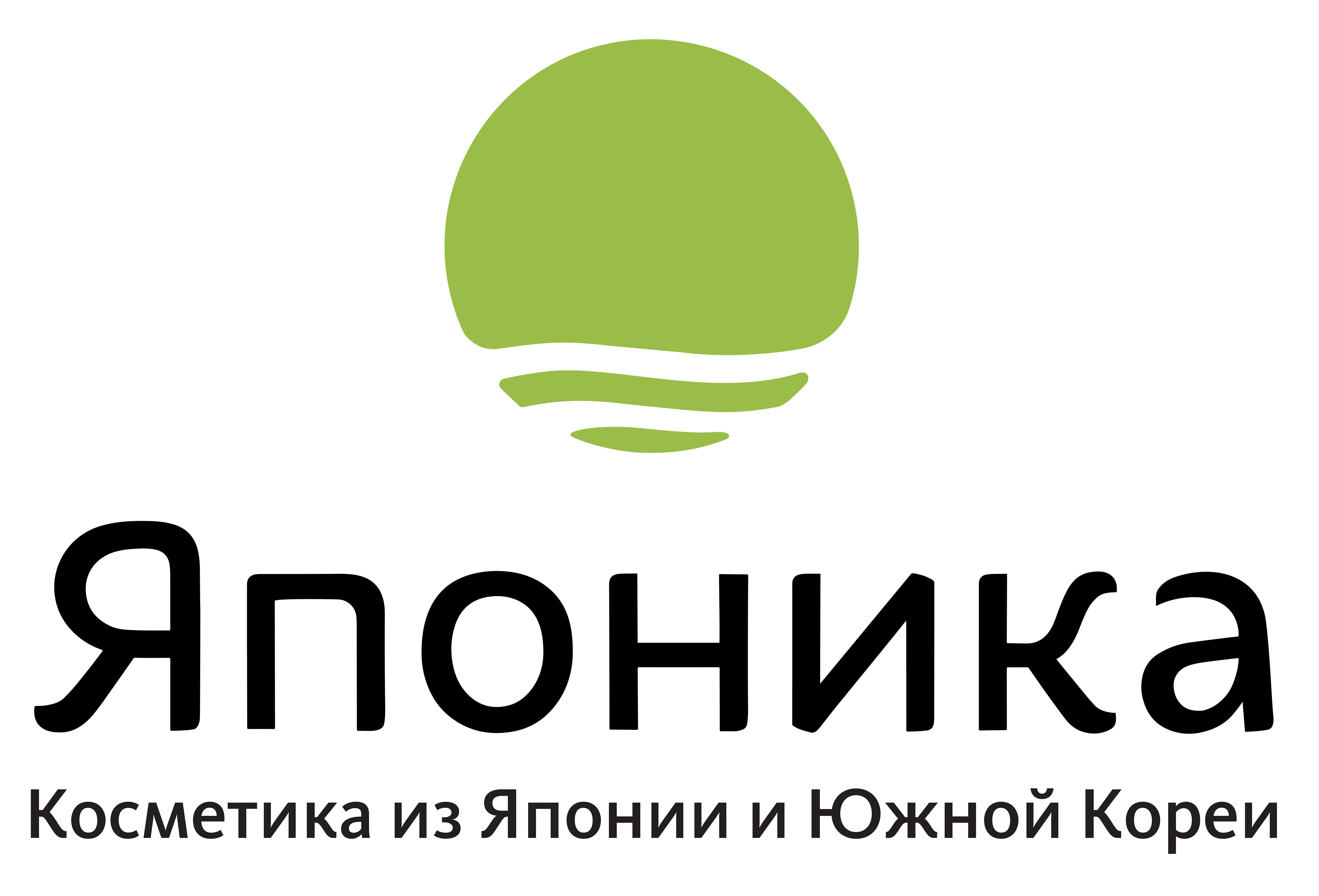 Японика

Косметика из Японии и Южной Кореи